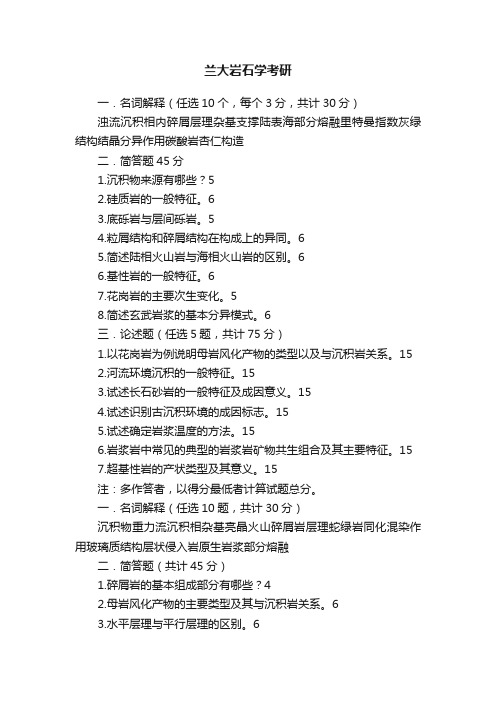 兰大岩石学考研

一．名词解释（任选 10 个，每个 3 分，共计 30 分）

浊流沉积相内碎屑层理杂基支撑陆表海部分熔融里特曼指数灰绿结构结晶分异作用碳酸岩杏仁构造

二．简答题 45 分

1.沉积物来源有哪些？5

2.硅质岩的一般特征。6

3.底砾岩与层间砾岩。5

4.粒屑结构和碎屑结构在构成上的异同。6

5.简述陆相火山岩与海相火山岩的区别。6

6.基性岩的一般特征。6

7.花岗岩的主要次生变化。5

8.简述玄武岩浆的基本分异模式。6

三．论述题（任选 5 题，共计 75 分）

1.以花岗岩为例说明母岩风化产物的类型以及与沉积岩关系。15

2.河流环境沉积的一般特征。15

3.试述长石砂岩的一般特征及成因意义。15

4.试述识别古沉积环境的成因标志。15

5.试述确定岩浆温度的方法。15

6.岩浆岩中常见的典型的岩浆岩矿物共生组合及其主要特征。15

7.超基性岩的产状类型及其意义。15

注：多作答者，以得分最低者计算试题总分。

一．名词解释（任选 10 题，共计 30 分）

沉积物重力流沉积相杂基亮晶火山碎屑岩层理蛇绿岩同化混染作用玻璃质结构层状侵入岩原生岩浆部分熔融

二．简答题（共计 45 分）

1.碎屑岩的基本组成部分有哪些？4

2.母岩风化产物的主要类型及其与沉积岩关系。6

3.水平层理与平行层理的区别。6